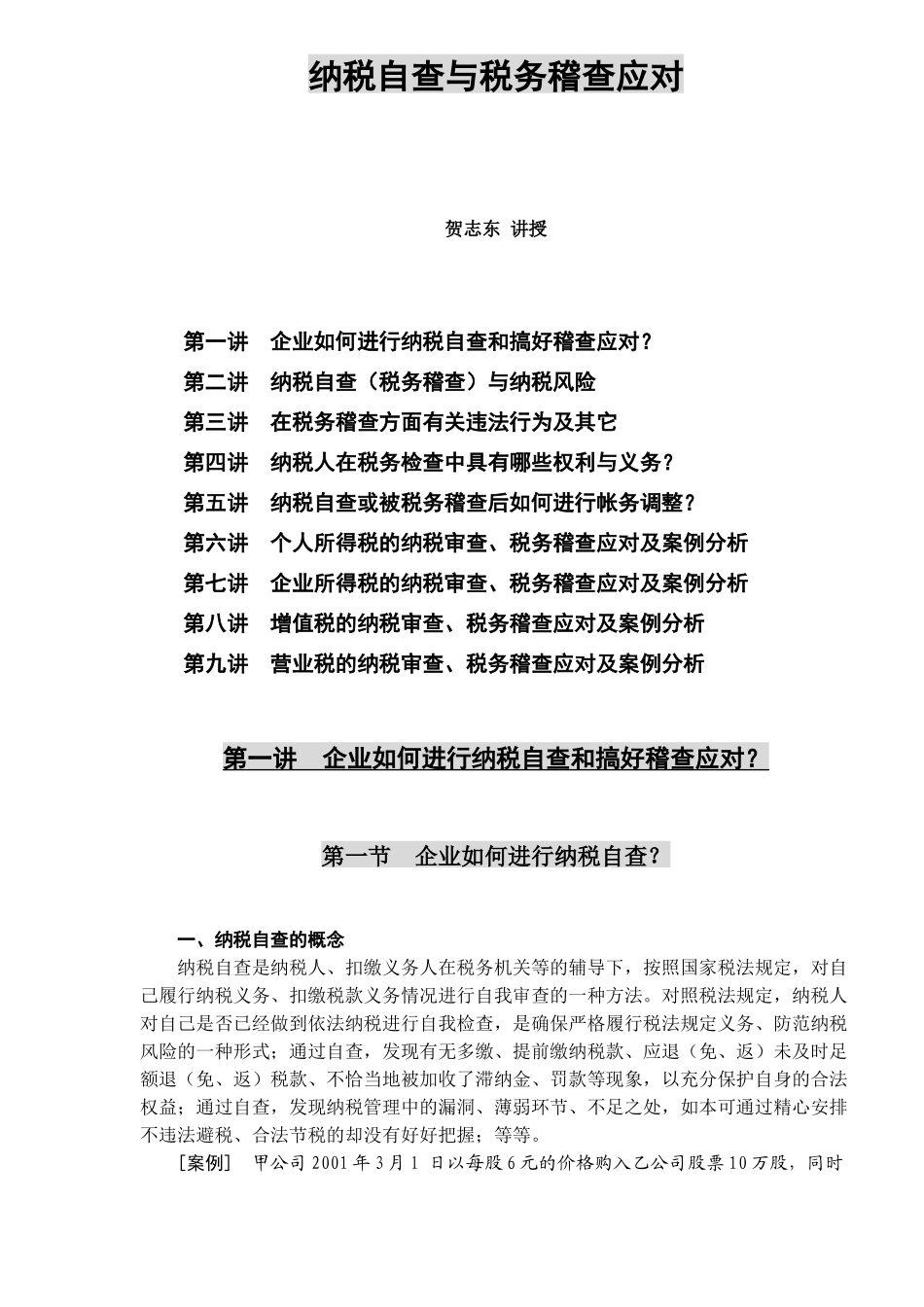 纳税自查与税务稽查应对

贺志东 讲授

第一讲　企业如何进行纳税自查和搞好稽查应对？
第二讲　纳税自查（税务稽查）与纳税风险
第三讲　在税务稽查方面有关违法行为及其它
第四讲　纳税人在税务检查中具有哪些权利与义务？
第五讲　纳税自查或被税务稽查后如何进行帐务调整？
第六讲　个人所得税的纳税审查、税务稽查应对及案例分析
第七讲　企业所得税的纳税审查、税务稽查应对及案例分析
第八讲　增值税的纳税审查、税务稽查应对及案例分析
第九讲　营业税的纳税审查、税务稽查应对及案例分析

第一讲　企业如何进行纳税自查和搞好稽查应对？

第一节　企业如何进行纳税自查？

一、纳税自查的概念

纳税自查是纳税人、扣缴义务人在税务机关等的辅导下，按照国家税法规定，对自己履行纳税义务、扣缴税款义务情况进行自我审查的一种方法。对照税法规定，纳税人对自己是否已经做到依法纳税进行自我检查，是确保严格履行税法规定义务、防范纳税风险的一种形式；通过自查，发现有无多缴、提前缴纳税款、应退（免、返）未及时足额退（免、返）税款、不恰当地被加收了滞纳金、罚款等现象，以充分保护自身的合法权益；通过自查，发现纳税管理中的漏洞、薄弱环节、不足之处，如本可通过精心安排不违法避税、合法节税的却没有好好把握；等等。

［案例］　甲公司 2001 年 3 月 1 日以每股 6 元的价格购入乙公司股票 10 万股，同时